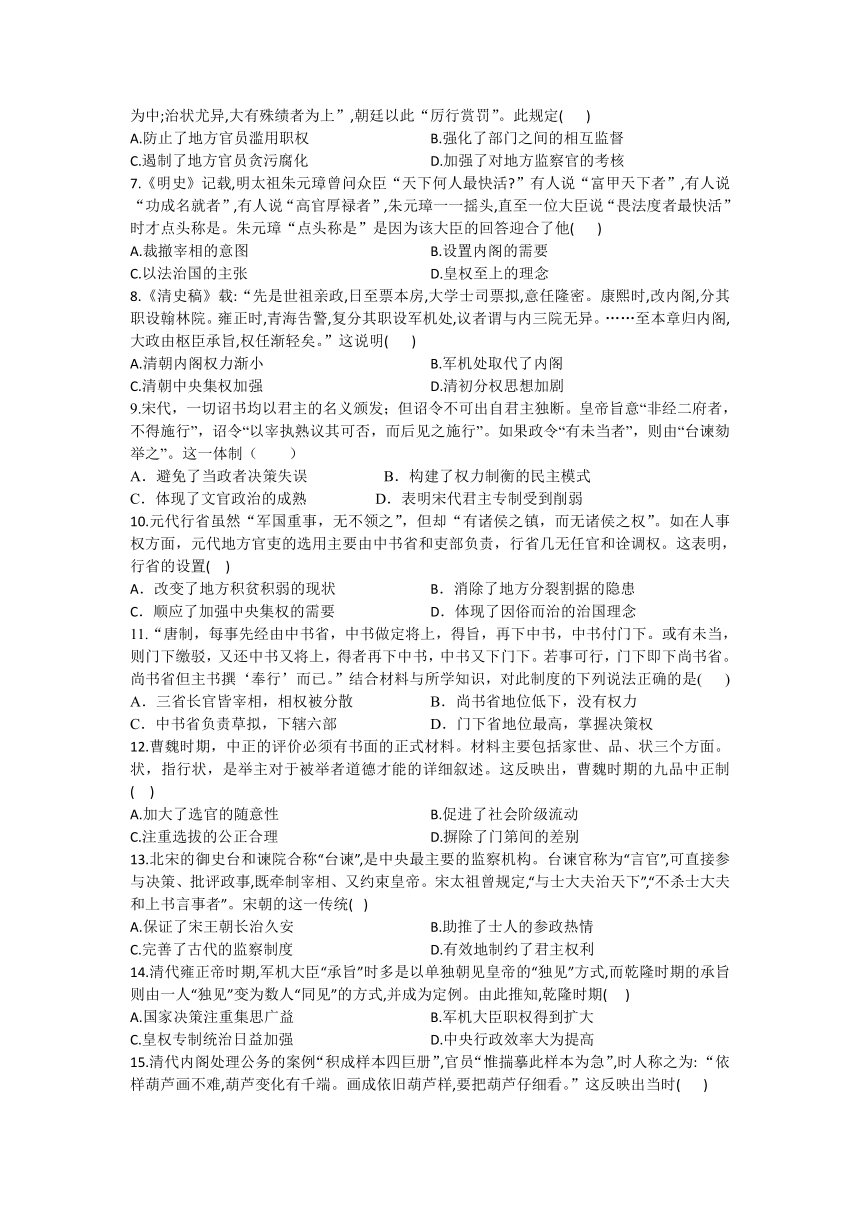 为中;治状尤异,大有殊绩者为上”,朝廷以此“厉行赏罚”。此规定(　　)
A.防止了地方官员滥用职权　　B.强化了部门之间的相互监督
C.遏制了地方官员贪污腐化　　D.加强了对地方监察官的考核
7.《明史》记载,明太祖朱元璋曾问众臣“天下何人最快活?”有人说“富甲天下者”,有人说“功成名就者”,有人说“高官厚禄者”,朱元璋一一摇头,直至一位大臣说“畏法度者最快活”时才点头称是。朱元璋“点头称是”是因为该大臣的回答迎合了他(　　)
A.裁撤宰相的意图　　B.设置内阁的需要
C.以法治国的主张　　D.皇权至上的理念
8.《清史稿》载:“先是世祖亲政,日至票本房,大学士司票拟,意任隆密。康熙时,改内阁,分其职设翰林院。雍正时,青海告警,复分其职设军机处,议者谓与内三院无异。……至本章归内阁,大政由枢臣承旨,权任渐轻矣。”这说明(　　)
A.清朝内阁权力渐小　　B.军机处取代了内阁
C.清朝中央集权加强　　D.清初分权思想加剧
9.宋代，一切诏书均以君主的名义颁发；但诏令不可出自君主独断。皇帝旨意“非经二府者，不得施行”，诏令“以宰执熟议其可否，而后见之施行”。如果政令“有未当者”，则由“台谏劾举之”。这一体制（　　）
A．避免了当政者决策失误　　B．构建了权力制衡的民主模式
C．体现了文官政治的成熟　　D．表明宋代君主专制受到削弱
10.元代行省虽然“军国重事，无不领之”，但却“有诸侯之镇，而无诸侯之权”。如在人事权方面，元代地方官吏的选用主要由中书省和吏部负责，行省几无任官和诠调权。这表明，行省的设置(　　)
A．改变了地方积贫积弱的现状　　B．消除了地方分裂割据的隐患
C．顺应了加强中央集权的需要　　D．体现了因俗而治的治国理念
11.“唐制，每事先经由中书省，中书做定将上，得旨，再下中书，中书付门下。或有未当，则门下缴驳，又还中书又将上，得者再下中书，中书又下门下。若事可行，门下即下尚书省。尚书省但主书撰‘奉行’而已。”结合材料与所学知识，对此制度的下列说法正确的是(　　)
A．三省长官皆宰相，相权被分散　　B．尚书省地位低下，没有权力
C．中书省负责草拟，下辖六部　　D．门下省地位最高，掌握决策权
12.曹魏时期，中正的评价必须有书面的正式材料。材料主要包括家世、品、状三个方面。状，指行状，是举主对于被举者道德才能的详细叙述。这反映出，曹魏时期的九品中正制(　　)
A.加大了选官的随意性　　B.促进了社会阶级流动
C.注重选拔的公正合理　　D.摒除了门第间的差别
13.北宋的御史台和谏院合称“台谏”,是中央最主要的监察机构。台谏官称为“言官”,可直接参与决策、批评政事,既牵制宰相、又约束皇帝。宋太祖曾规定,“与士大夫治天下”,“不杀士大夫和上书言事者”。宋朝的这一传统(　　)
A.保证了宋王朝长治久安　　B.助推了士人的参政热情
C.完善了古代的监察制度　　D.有效地制约了君主权利
14.清代雍正帝时期,军机大臣“承旨”时多是以单独朝见皇帝的“独见”方式,而乾隆时期的承旨则由一人“独见”变为数人“同见”的方式,并成为定例。由此推知,乾隆时期(　　)
A.国家决策注重集思广益　　B.军机大臣职权得到扩大
C.皇权专制统治日益加强　　D.中央行政效率大为提高
15.清代内阁处理公务的案例“积成样本四巨册”,官员“惟揣摹此样本为急”,时人称之为:“依样葫芦画不难,葫芦变化有千端。画成依旧葫芦样,要把葫芦仔细看。”这反映出当时(　　)